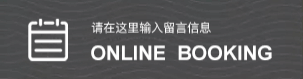 请在这里输入留言信息
ONLINE BOOKING